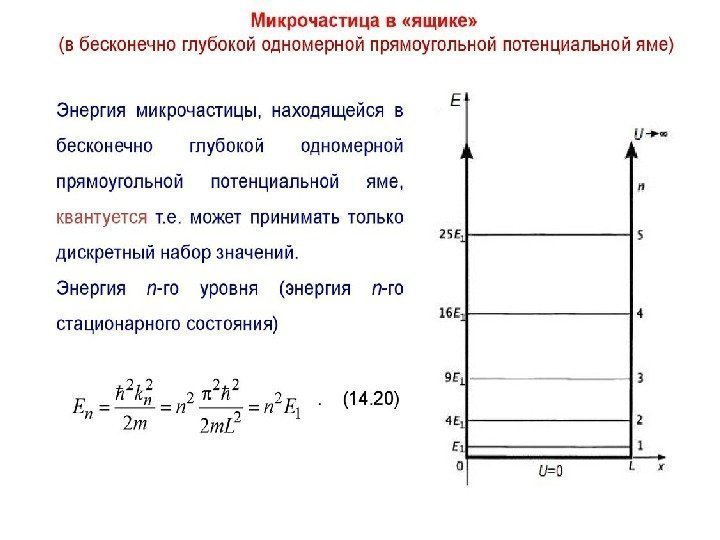 Микрочастица в «ящике»
(в бесконечно глубокой одномерной прямоугольной потенциальной яме)

Энергия микрочастицы, находящейся в бесконечно глубокой одномерной прямоугольной потенциальной яме, квантуется т.е. может принимать только дискретный набор значений.

Энергия $n$-го уровня (энергия $n$-го стационарного состояния)

$E_n = \frac{\hbar^2 k_n^2}{2m} = n^2 \frac{\pi^2 \hbar^2}{2mL^2} = n^2 E_1$ . (14.20)

$E$
$U \to \infty$
$n$
$25E_1$ 5
$16E_1$ 4
$9E_1$ 3
$4E_1$ 2
$E_1$ 1
0 $U=0$ $L$ $x$